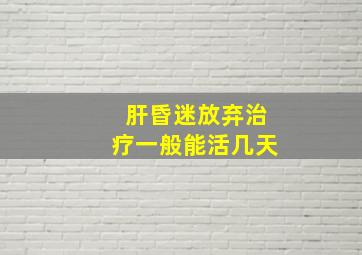 肝昏迷放弃治疗一般能活几天